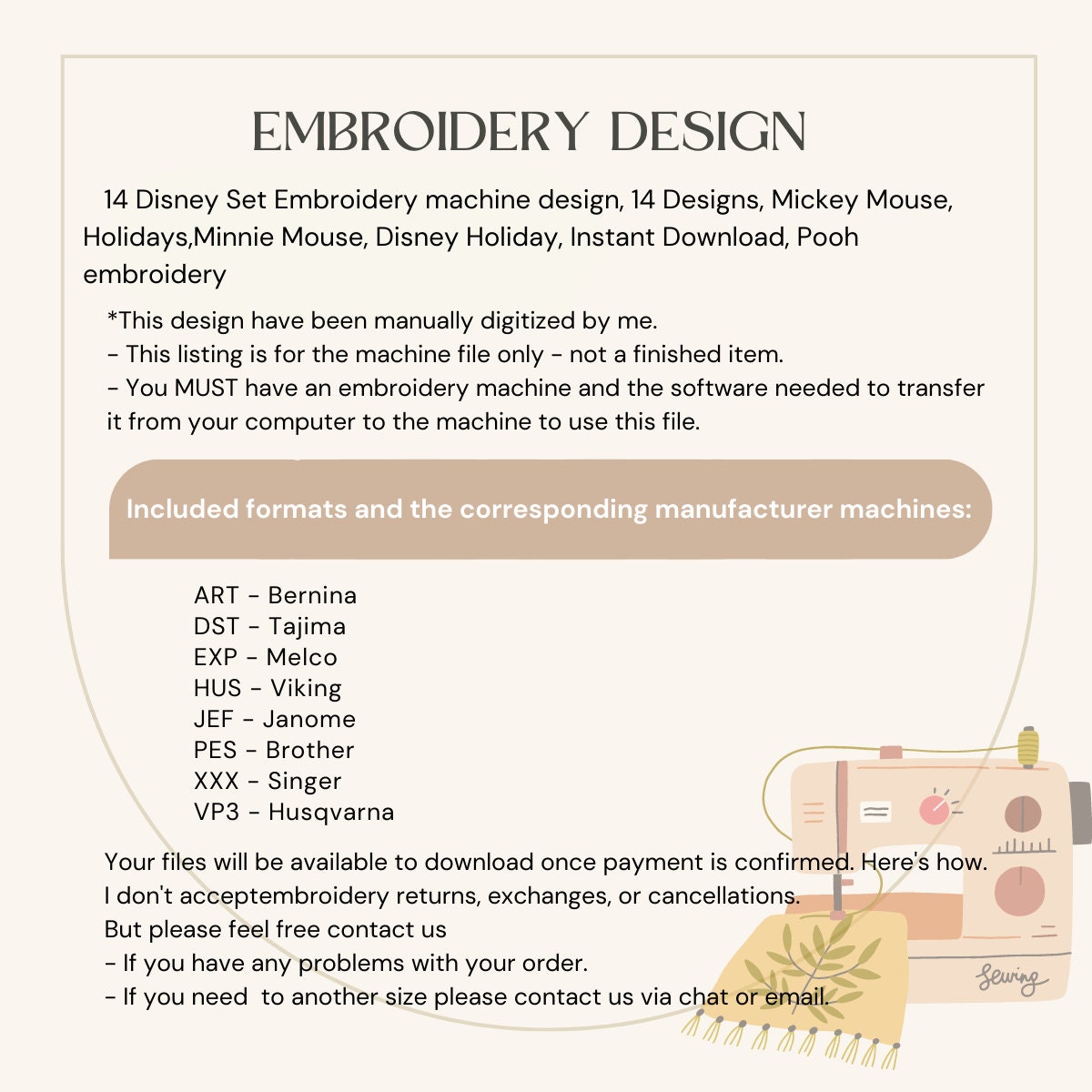 EMBROIDERY DESIGN

14 Disney Set Embroidery machine design, 14 Designs, Mickey Mouse, Holidays,Minnie Mouse, Disney Holiday, Instant Download, Pooh embroidery

*This design have been manually digitized by me.
- This listing is for the machine file only - not a finished item.
- You MUST have an embroidery machine and the software needed to transfer it from your computer to the machine to use this file.

Included formats and the corresponding manufacturer machines:

ART - Bernina
DST - Tajima
EXP - Melco
HUS - Viking
JEF - Janome
PES - Brother
XXX - Singer
VP3 - Husqvarna

Your files will be available to download once payment is confirmed. Here's how.
I don't acceptembroidery returns, exchanges, or cancellations.
But please feel free contact us
- If you have any problems with your order.
- If you need to another size please contact us via chat or email.

Sewing